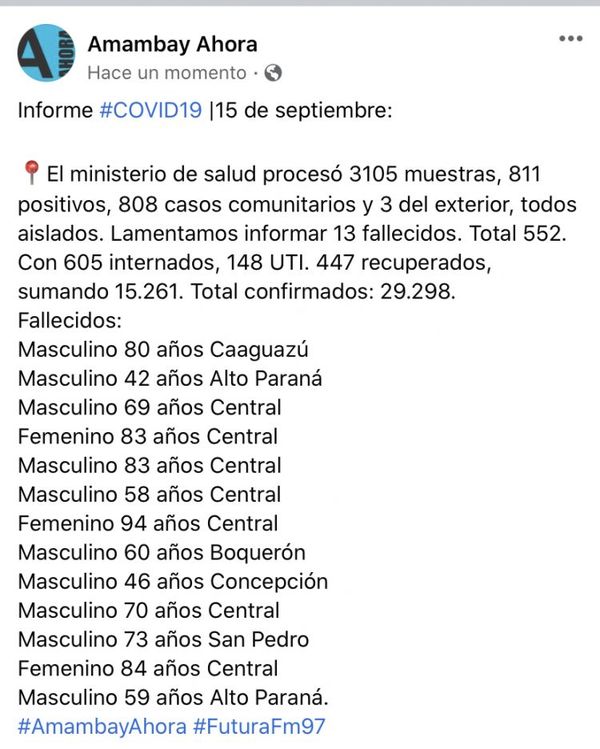 Amambay Ahora
Hace un momento ·

Informe #COVID19 |15 de septiembre:

📍El ministerio de salud procesó 3105 muestras, 811 positivos, 808 casos comunitarios y 3 del exterior, todos aislados. Lamentamos informar 13 fallecidos. Total 552. Con 605 internados, 148 UTI. 447 recuperados, sumando 15.261. Total confirmados: 29.298.
Fallecidos:
Masculino 80 años Caaguazú
Masculino 42 años Alto Paraná
Masculino 69 años Central
Femenino 83 años Central
Masculino 83 años Central
Masculino 58 años Central
Femenino 94 años Central
Masculino 60 años Boquerón
Masculino 46 años Concepción
Masculino 70 años Central
Masculino 73 años San Pedro
Femenino 84 años Central
Masculino 59 años Alto Paraná.
#AmambayAhora #FuturaFm97